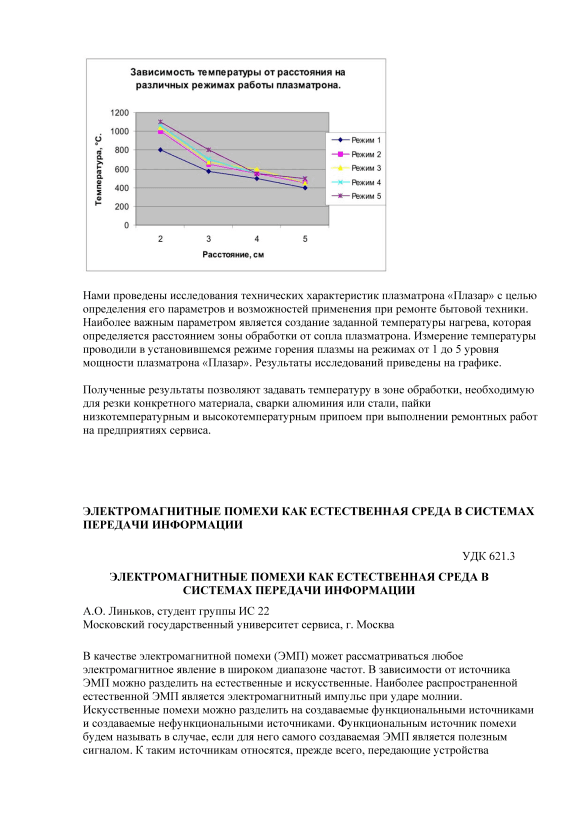 Зависимость температуры от расстояния на различных режимах работы плазматрона.

Температура, °С.

1200
1000
800
600
400
200
0

2
3
4
5

Расстояние, см

Режим 1
Режим 2
Режим 3
Режим 4
Режим 5

Нами проведены исследования технических характеристик плазматрона «Плазар» с целью определения его параметров и возможностей применения при ремонте бытовой техники. Наиболее важным параметром является создание заданной температуры нагрева, которая определяется расстоянием зоны обработки от сопла плазматрона. Измерение температуры проводили в установившемся режиме горения плазмы на режимах от 1 до 5 уровня мощности плазматрона «Плазар». Результаты исследований приведены на графике.

Полученные результаты позволяют задавать температуру в зоне обработки, необходимую для резки конкретного материала, сварки алюминия или стали, пайки низкотемпературным и высокотемпературным припоем при выполнении ремонтных работ на предприятиях сервиса.

ЭЛЕКТРОМАГНИТНЫЕ ПОМЕХИ КАК ЕСТЕСТВЕННАЯ СРЕДА В СИСТЕМАХ ПЕРЕДАЧИ ИНФОРМАЦИИ

УДК 621.3

ЭЛЕКТРОМАГНИТНЫЕ ПОМЕХИ КАК ЕСТЕСТВЕННАЯ СРЕДА В СИСТЕМАХ ПЕРЕДАЧИ ИНФОРМАЦИИ

А.О. Линьков, студент группы ИС 22
Московский государственный университет сервиса, г. Москва

В качестве электромагнитной помехи (ЭМП) может рассматриваться любое электромагнитное явление в широком диапазоне частот. В зависимости от источника ЭМП можно разделить на естественные и искусственные. Наиболее распространенной естественной ЭМП является электромагнитный импульс при ударе молнии. Искусственные помехи можно разделить на создаваемые функциональными источниками и создаваемые нефункциональными источниками. Функциональным источник помехи будем называть в случае, если для него самого создаваемая ЭМП является полезным сигналом. К таким источникам относятся, прежде всего, передающие устройства